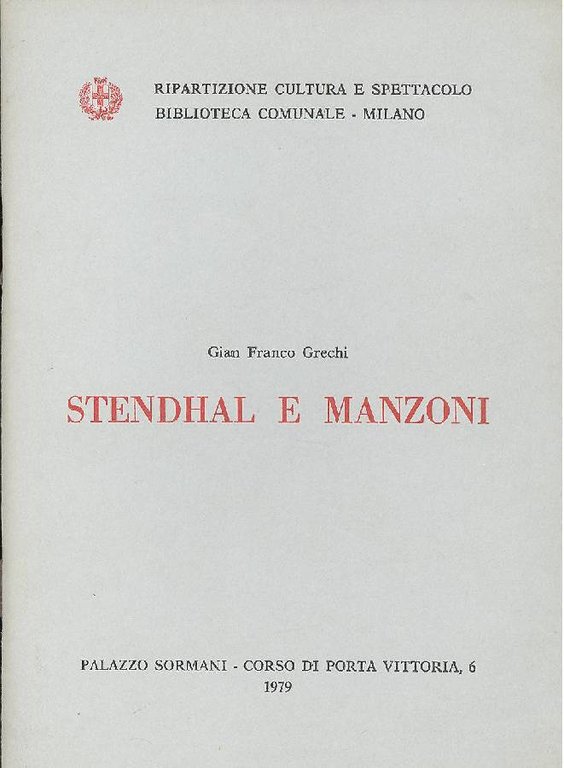 RIPARTIZIONE CULTURA E SPETTACOLO
BIBLIOTECA COMUNALE - MILANO

Gian Franco Grechi

STENDHAL E MANZONI

PALAZZO SORMANI - CORSO DI PORTA VITTORIA, 6
1979